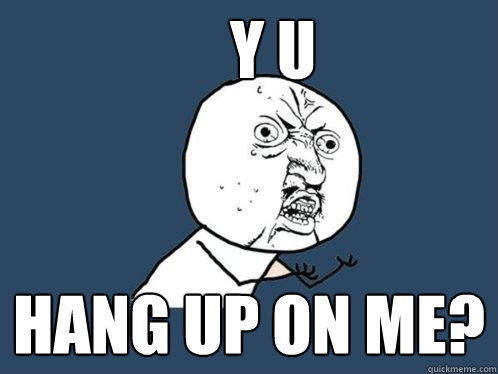 Y U
HANG UP ON ME?
quickmeme.com